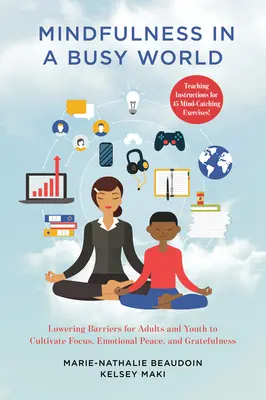 MINDFULNESS IN A BUSY WORLD

Teaching Instructions for 45 Mind-Catching Exercises!

Lowering Barriers for Adults and Youth to Cultivate Focus, Emotional Peace, and Gratefulness

MARIE-NATHALIE BEAUDOIN
KELSEY MAKI